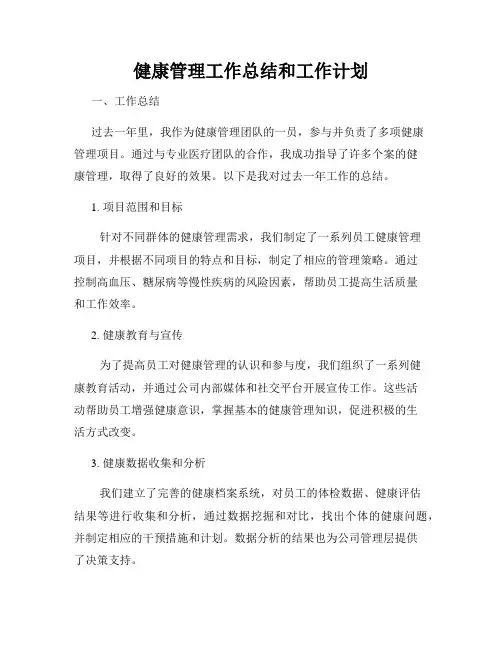 健康管理工作总结和工作计划

一、工作总结

过去一年里，我作为健康管理团队的一员，参与并负责了多项健康管理项目。通过与专业医疗团队的合作，我成功指导了许多个案的健康管理，取得了良好的效果。以下是我对过去一年工作的总结。

1. 项目范围和目标

针对不同群体的健康管理需求，我们制定了一系列员工健康管理项目，并根据不同项目的特点和目标，制定了相应的管理策略。通过控制高血压、糖尿病等慢性疾病的风险因素，帮助员工提高生活质量和工作效率。

2. 健康教育与宣传

为了提高员工对健康管理的认识和参与度，我们组织了一系列健康教育活动，并通过公司内部媒体和社交平台开展宣传工作。这些活动帮助员工增强健康意识，掌握基本的健康管理知识，促进积极的生活方式改变。

3. 健康数据收集和分析

我们建立了完善的健康档案系统，对员工的体检数据、健康评估结果等进行收集和分析，通过数据挖掘和对比，找出个体的健康问题，并制定相应的干预措施和计划。数据分析的结果也为公司管理层提供了决策支持。